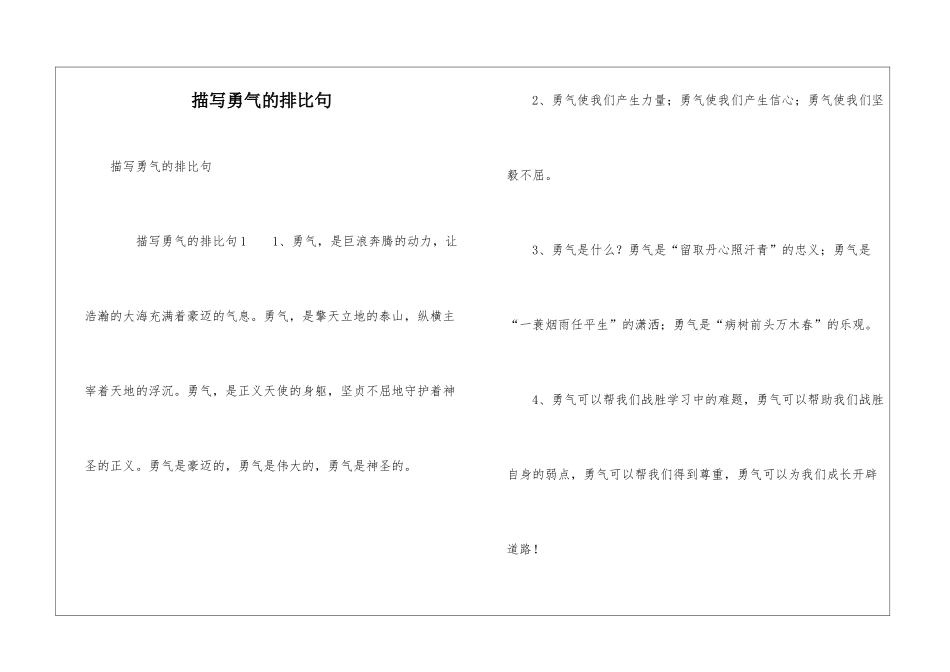 描写勇气的排比句

描写勇气的排比句

描写勇气的排比句1　1、勇气，是巨浪奔腾的动力，让浩瀚的大海充满着豪迈的气息。勇气，是擎天立地的泰山，纵横主宰着天地的浮沉。勇气，是正义天使的身躯，坚贞不屈地守护着神圣的正义。勇气是豪迈的，勇气是伟大的，勇气是神圣的。

2、勇气使我们产生力量；勇气使我们产生信心；勇气使我们坚毅不屈。

3、勇气是什么？勇气是“留取丹心照汗青”的忠义；勇气是“一蓑烟雨任平生”的潇洒；勇气是“病树前头万木春”的乐观。

4、勇气可以帮我们战胜学习中的难题，勇气可以帮助我们战胜自身的弱点，勇气可以帮我们得到尊重，勇气可以为我们成长开辟道路！